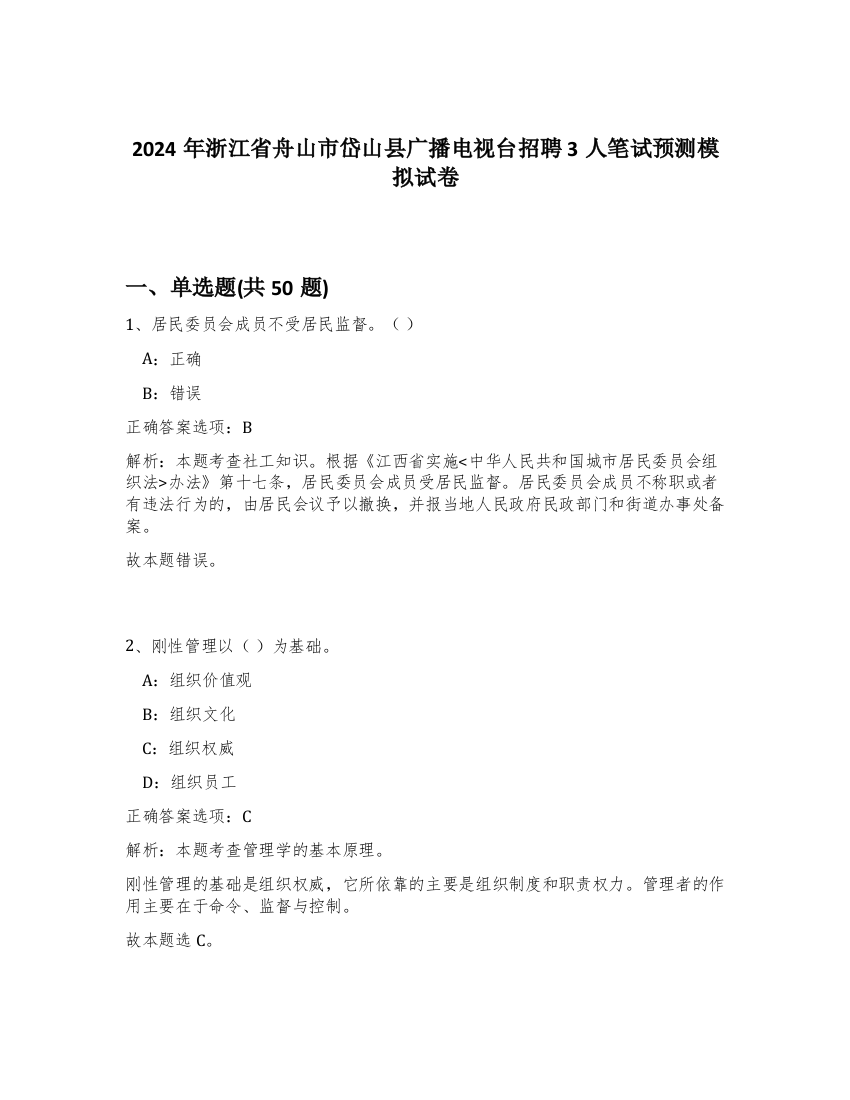 2024 年浙江省舟山市岱山县广播电视台招聘 3 人笔试预测模拟试卷

一、单选题(共 50 题)

1、居民委员会成员不受居民监督。（ ）

A：正确

B：错误

正确答案选项：B

解析：本题考查社工知识。根据《江西省实施<中华人民共和国城市居民委员会组织法>办法》第十七条，居民委员会成员受居民监督。居民委员会成员不称职或者有违法行为的，由居民会议予以撤换，并报当地人民政府民政部门和街道办事处备案。

故本题错误。

2、刚性管理以（ ）为基础。

A：组织价值观

B：组织文化

C：组织权威

D：组织员工

正确答案选项：C

解析：本题考查管理学的基本原理。

刚性管理的基础是组织权威，它所依靠的主要是组织制度和职责权力。管理者的作用主要在于命令、监督与控制。

故本题选 C。